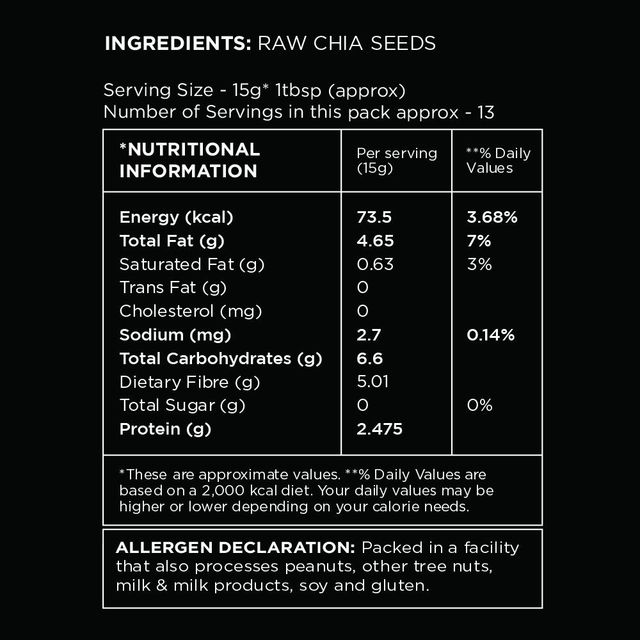 INGREDIENTS: RAW CHIA SEEDS

Serving Size - 15g* 1tbsp (approx)
Number of Servings in this pack approx - 13

| *NUTRITIONAL INFORMATION | Per serving (15g) | **% Daily Values |
|---|---|---|
| Energy (kcal) | 73.5 | 3.68% |
| Total Fat (g) | 4.65 | 7% |
| Saturated Fat (g) | 0.63 | 3% |
| Trans Fat (g) | 0 | |
| Cholesterol (mg) | 0 | |
| Sodium (mg) | 2.7 | 0.14% |
| Total Carbohydrates (g) | 6.6 | |
| Dietary Fibre (g) | 5.01 | |
| Total Sugar (g) | 0 | 0% |
| Protein (g) | 2.475 | |

*These are approximate values. **% Daily Values are based on a 2,000 kcal diet. Your daily values may be higher or lower depending on your calorie needs.

ALLERGEN DECLARATION: Packed in a facility that also processes peanuts, other tree nuts, milk & milk products, soy and gluten.